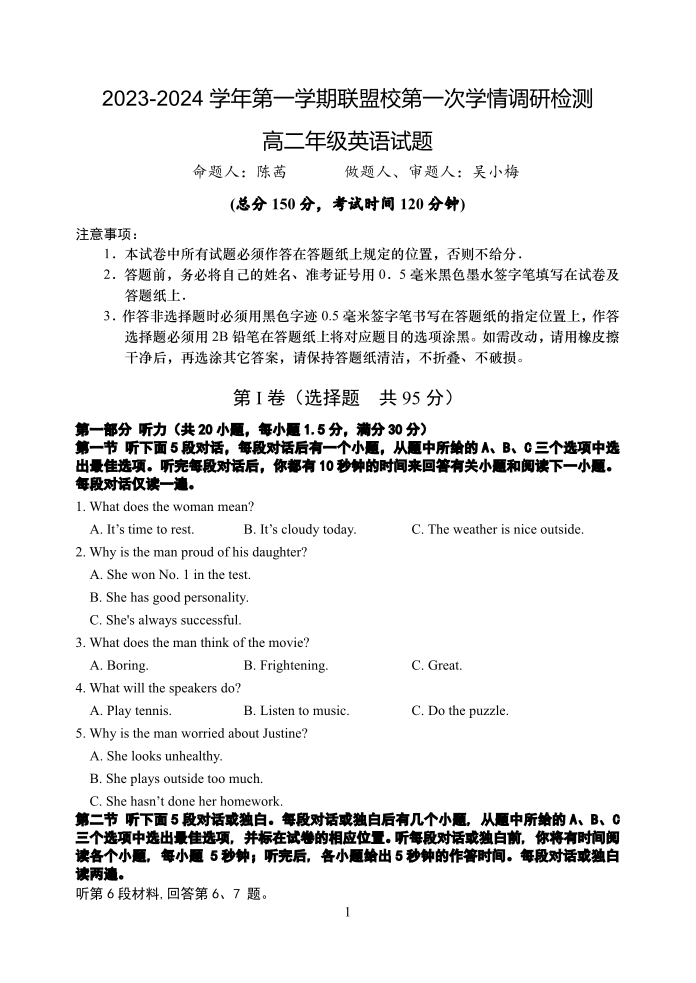 2023-2024 学年第一学期联盟校第一次学情调研检测

高二年级英语试题

命题人：陈茜　　做题人、审题人：吴小梅

(总分 150 分，考试时间 120 分钟)

注意事项：

1．本试卷中所有试题必须作答在答题纸上规定的位置，否则不给分．

2．答题前，务必将自己的姓名、准考证号用 0．5 毫米黑色墨水签字笔填写在试卷及答题纸上．

3．作答非选择题时必须用黑色字迹 0.5 毫米签字笔书写在答题纸的指定位置上，作答选择题必须用 2B 铅笔在答题纸上将对应题目的选项涂黑。如需改动，请用橡皮擦干净后，再选涂其它答案，请保持答题纸清洁，不折叠、不破损。

第 I 卷（选择题　共 95 分）

第一部分 听力（共 20 小题，每小题 1.5 分，满分 30 分）

第一节 听下面 5 段对话，每段对话后有一个小题，从题中所给的 A、B、C 三个选项中选出最佳选项。听完每段对话后，你都有 10 秒钟的时间来回答有关小题和阅读下一小题。每段对话仅读一遍。

1. What does the woman mean?

A. It's time to rest.　B. It's cloudy today.　C. The weather is nice outside.

2. Why is the man proud of his daughter?

A. She won No. 1 in the test.

B. She has good personality.

C. She's always successful.

3. What does the man think of the movie?

A. Boring.　B. Frightening.　C. Great.

4. What will the speakers do?

A. Play tennis.　B. Listen to music.　C. Do the puzzle.

5. Why is the man worried about Justine?

A. She looks unhealthy.

B. She plays outside too much.

C. She hasn't done her homework.

第二节 听下面 5 段对话或独白。每段对话或独白后有几个小题，从题中所给的 A、B、C 三个选项中选出最佳选项，并标在试卷的相应位置。听每段对话或独白前，你将有时间阅读各个小题，每小题 5 秒钟；听完后，各小题给出 5 秒钟的作答时间。每段对话或独白读两遍。

听第 6 段材料, 回答第 6、7 题。

1